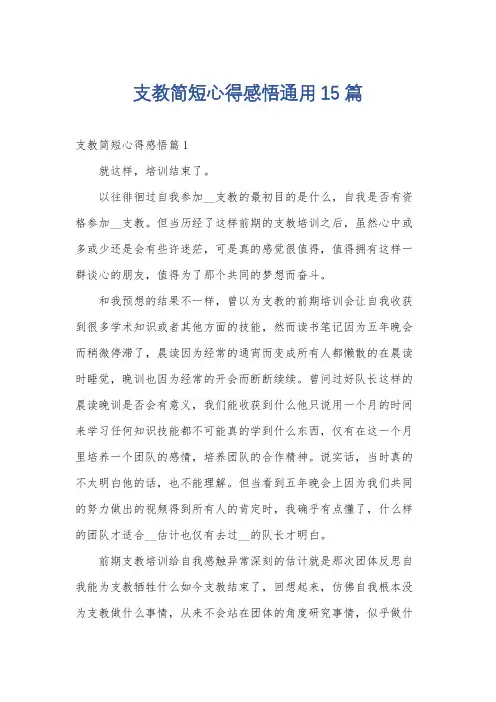 支教简短心得感悟通用15篇

支教简短心得感悟篇1

就这样，培训结束了。

以往徘徊过自我参加__支教的最初目的是什么，自我是否有资格参加__支教。但当历经了这样前期的支教培训之后，虽然心中或多或少还是会有些许迷茫，可是真的感觉很值得，值得拥有这样一群谈心的朋友，值得为了那个共同的梦想而奋斗。

和我预想的结果不一样，曾以为支教的前期培训会让自我收获到很多学术知识或者其他方面的技能，然而读书笔记因为五年晚会而稍微停滞了，晨读因为经常的通宵而变成所有人都懒散的在晨读时睡觉，晚训也因为经常的开会而断断续续。曾问过好队长这样的晨读晚训是否会有意义，我们能收获到什么他只说用一个月的时间来学习任何知识技能都不可能真的学到什么东西，仅有在这一个月里培养一个团队的感情，培养团队的合作精神。说实话，当时真的不太明白他的话，也不能理解。但当看到五年晚会上因为我们共同的努力做出的视频得到所有人的肯定时，我确乎有点懂了，什么样的团队才适合__估计也仅有去过__的队长才明白。

前期支教培训给自我感触异常深刻的估计就是那次团体反思自我能为支教牺牲什么如今支教结束了，回想起来，仿佛自我根本没为支教做什么事情，从来不会站在团体的角度研究事情，似乎做什